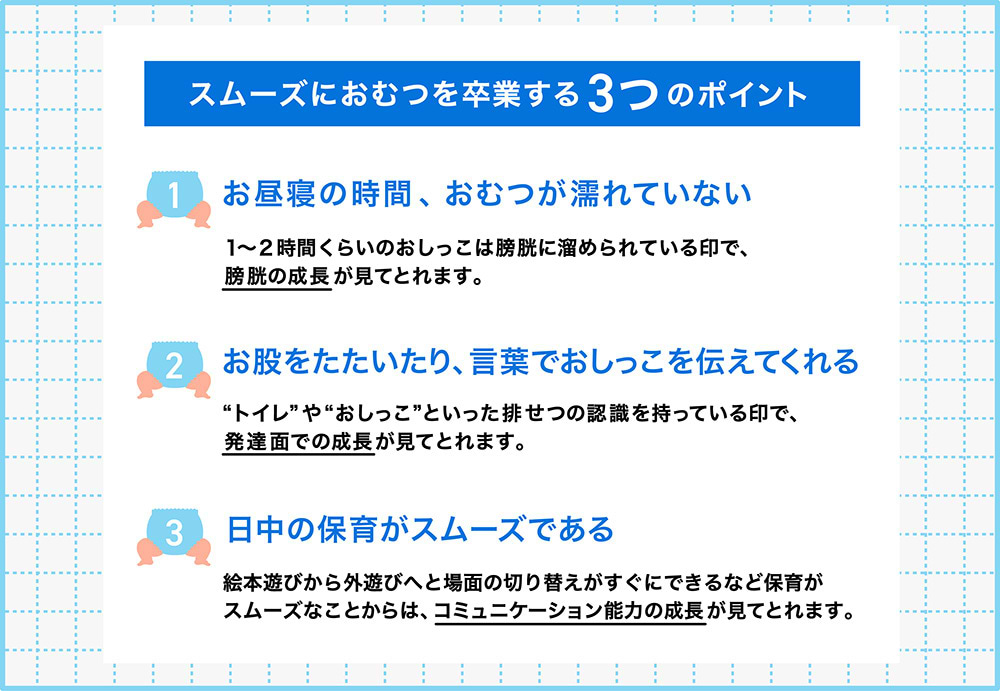 スムーズにおむつを卒業する3つのポイント

1 お昼寝の時間、おむつが濡れていない

1〜2時間くらいのおしっこは膀胱に溜められている印で、膀胱の成長が見てとれます。

2 お股をたたいたり、言葉でおしっこを伝えてくれる

“トイレ”や“おしっこ”といった排せつの認識を持っている印で、発達面での成長が見てとれます。

3 日中の保育がスムーズである

絵本遊びから外遊びへと場面の切り替えがすぐにできるなど保育がスムーズなことからは、コミュニケーション能力の成長が見てとれます。